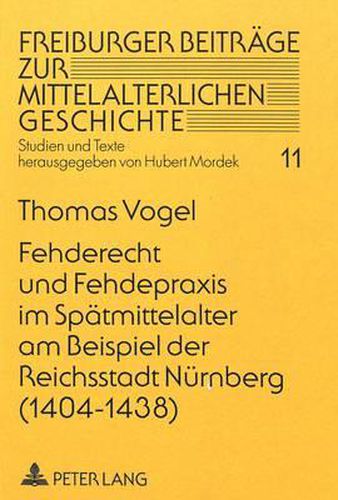 FREIBURGER BEITRÄGE ZUR MITTELALTERLICHEN GESCHICHTE

Studien und Texte herausgegeben von Hubert Mordek

11

Thomas Vogel

Fehderecht und Fehdepraxis im Spätmittelalter am Beispiel der Reichsstadt Nürnberg (1404-1438)

PETER LANG